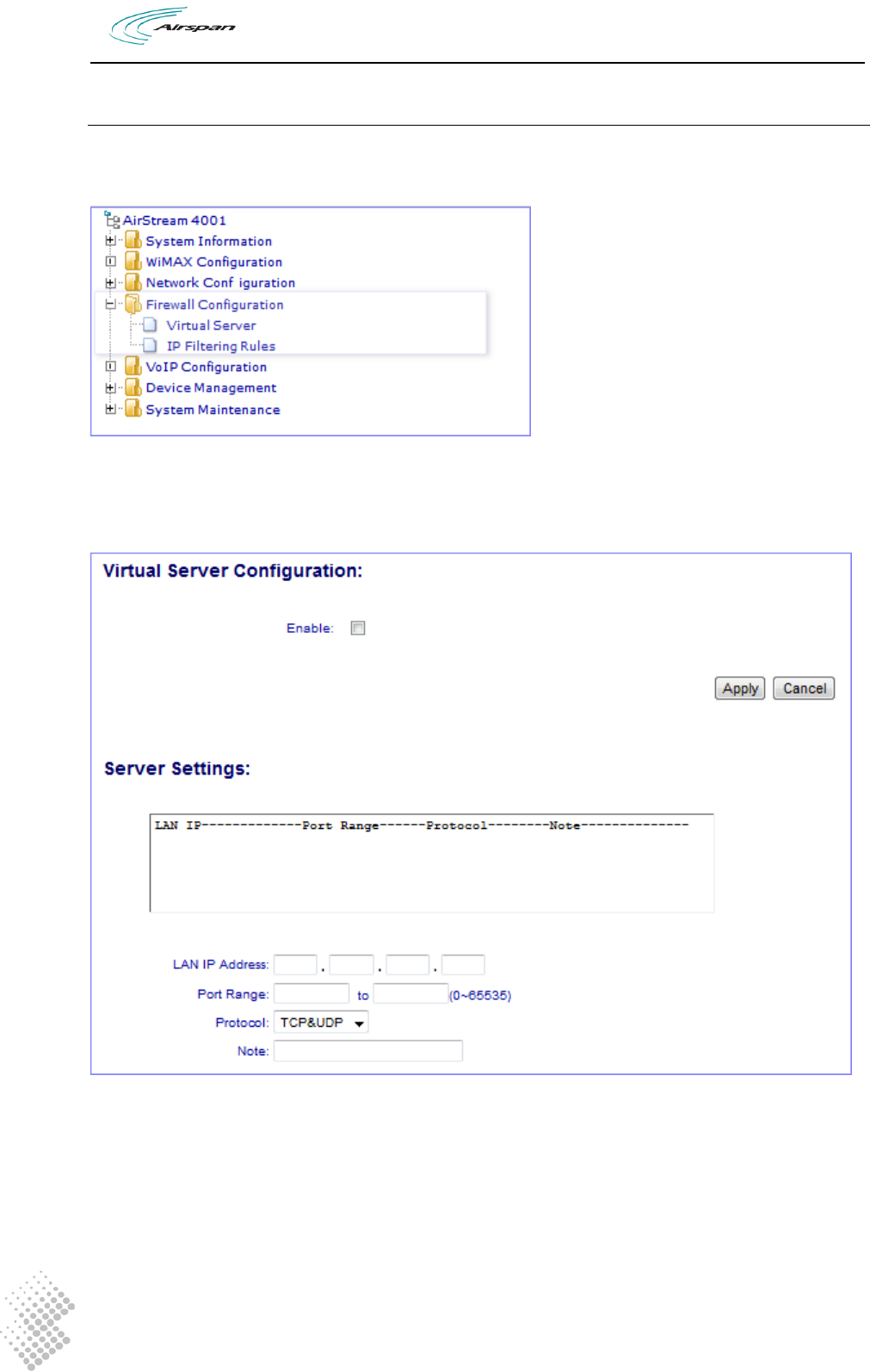 Airspan

AirStream 4001
System Information
WiMAX Configuration
Network Conf iguration
Firewall Configuration
Virtual Server
IP Filtering Rules
VoIP Configuration
Device Management
System Maintenance

Virtual Server Configuration:

Enable:

Apply Cancel

Server Settings:

LAN IP-------------Port Range------Protocol--------Note--------------

LAN IP Address: . . .
Port Range: to (0~65535)
Protocol: TCP&UDP
Note: